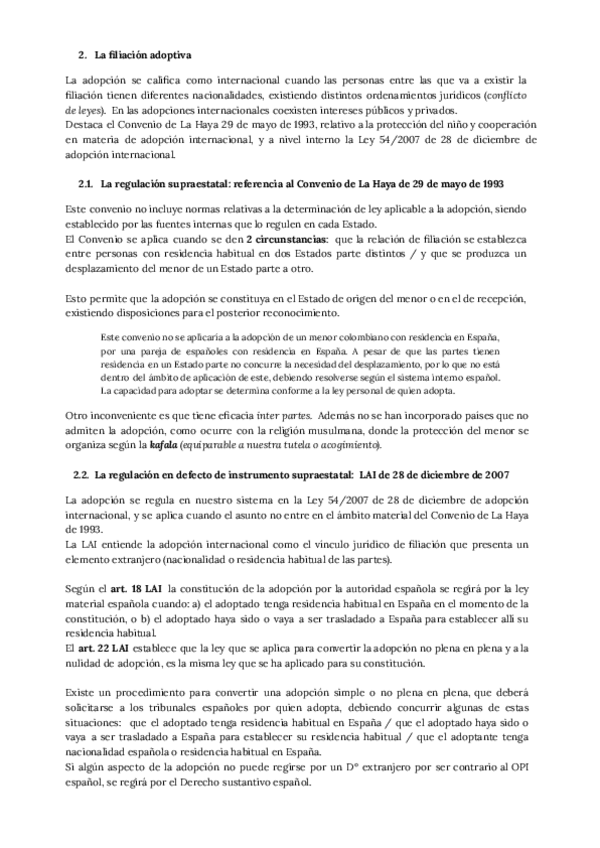 2. La filiación adoptiva

La adopción se califica como internacional cuando las personas entre las que va a existir la filiación tienen diferentes nacionalidades, existiendo distintos ordenamientos jurídicos (conflicto de leyes). En las adopciones internacionales coexisten intereses públicos y privados.
Destaca el Convenio de La Haya 29 de mayo de 1993, relativo a la protección del niño y cooperación en materia de adopción internacional, y a nivel interno la Ley 54/2007 de 28 de diciembre de adopción internacional.

2.1. La regulación supraestatal: referencia al Convenio de La Haya de 29 de mayo de 1993

Este convenio no incluye normas relativas a la determinación de ley aplicable a la adopción, siendo establecido por las fuentes internas que lo regulen en cada Estado.
El Convenio se aplica cuando se den 2 circunstancias: que la relación de filiación se establezca entre personas con residencia habitual en dos Estados parte distintos / y que se produzca un desplazamiento del menor de un Estado parte a otro.

Esto permite que la adopción se constituya en el Estado de origen del menor o en el de recepción, existiendo disposiciones para el posterior reconocimiento.

Este convenio no se aplicaría a la adopción de un menor colombiano con residencia en España, por una pareja de españoles con residencia en España. A pesar de que las partes tienen residencia en un Estado parte no concurre la necesidad del desplazamiento, por lo que no está dentro del ámbito de aplicación de este, debiendo resolverse según el sistema interno español. La capacidad para adoptar se determina conforme a la ley personal de quien adopta.

Otro inconveniente es que tiene eficacia inter partes. Además no se han incorporado países que no admiten la adopción, como ocurre con la religión musulmana, donde la protección del menor se organiza según la kafala (equiparable a nuestra tutela o acogimiento).

2.2. La regulación en defecto de instrumento supraestatal: LAI de 28 de diciembre de 2007

La adopción se regula en nuestro sistema en la Ley 54/2007 de 28 de diciembre de adopción internacional, y se aplica cuando el asunto no entre en el ámbito material del Convenio de La Haya de 1993.
La LAI entiende la adopción internacional como el vínculo jurídico de filiación que presenta un elemento extranjero (nacionalidad o residencia habitual de las partes).

Según el art. 18 LAI la constitución de la adopción por la autoridad española se regirá por la ley material española cuando: a) el adoptado tenga residencia habitual en España en el momento de la constitución, o b) el adoptado haya sido o vaya a ser trasladado a España para establecer allí su residencia habitual.
El art. 22 LAI establece que la ley que se aplica para convertir la adopción no plena en plena y a la nulidad de adopción, es la misma ley que se ha aplicado para su constitución.

Existe un procedimiento para convertir una adopción simple o no plena en plena, que deberá solicitarse a los tribunales españoles por quien adopta, debiendo concurrir algunas de estas situaciones: que el adoptado tenga residencia habitual en España / que el adoptado haya sido o vaya a ser trasladado a España para establecer su residencia habitual / que el adoptante tenga nacionalidad española o residencia habitual en España.
Si algún aspecto de la adopción no puede regirse por un Dº extranjero por ser contrario al OPI español, se regirá por el Derecho sustantivo español.